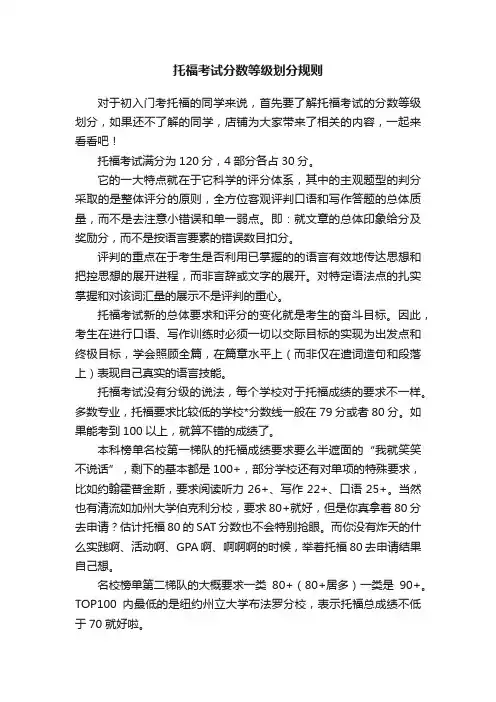 托福考试分数等级划分规则

对于初入门考托福的同学来说，首先要了解托福考试的分数等级划分，如果还不了解的同学，店铺为大家带来了相关的内容，一起来看看吧！

托福考试满分为 120 分，4 部分各占 30 分。

它的一大特点就在于它科学的评分体系，其中的主观题型的判分采取的是整体评分的原则，全方位客观评判口语和写作答题的总体质量，而不是去注意小错误和单一弱点。即：就文章的总体印象给分及奖励分，而不是按语言要素的错误数目扣分。

评判的重点在于考生是否利用已掌握的的语言有效地传达思想和把控思想的展开进程，而非言辞或文字的展开。对特定语法点的扎实掌握和对该词汇量的展示不是评判的重心。

托福考试新的总体要求和评分的变化就是考生的奋斗目标。因此，考生在进行口语、写作训练时必须一切以交际目标的实现为出发点和终极目标，学会照顾全篇，在篇章水平上（而非仅在遣词造句和段落上）表现自己真实的语言技能。

托福考试没有分级的说法，每个学校对于托福成绩的要求不一样。多数专业，托福要求比较低的学校*分数线一般在 79 分或者 80 分。如果能考到 100 以上，就算不错的成绩了。

本科榜单名校第一梯队的托福成绩要求要么半遮面的“我就笑笑不说话”，剩下的基本都是 100+，部分学校还有对单项的特殊要求，比如约翰霍普金斯，要求阅读听力 26+、写作 22+、口语 25+。当然也有清流如加州大学伯克利分校，要求 80+就好，但是你真拿着 80 分去申请？估计托福 80 的 SAT 分数也不会特别抢眼。而你没有炸天的什么实践啊、活动啊、GPA 啊、啊啊啊的时候，举着托福 80 去申请结果自己想。

名校榜单第二梯队的大概要求一类 80+（80+居多）一类是 90+。TOP100 内最低的是纽约州立大学布法罗分校，表示托福总成绩不低于 70 就好啦。